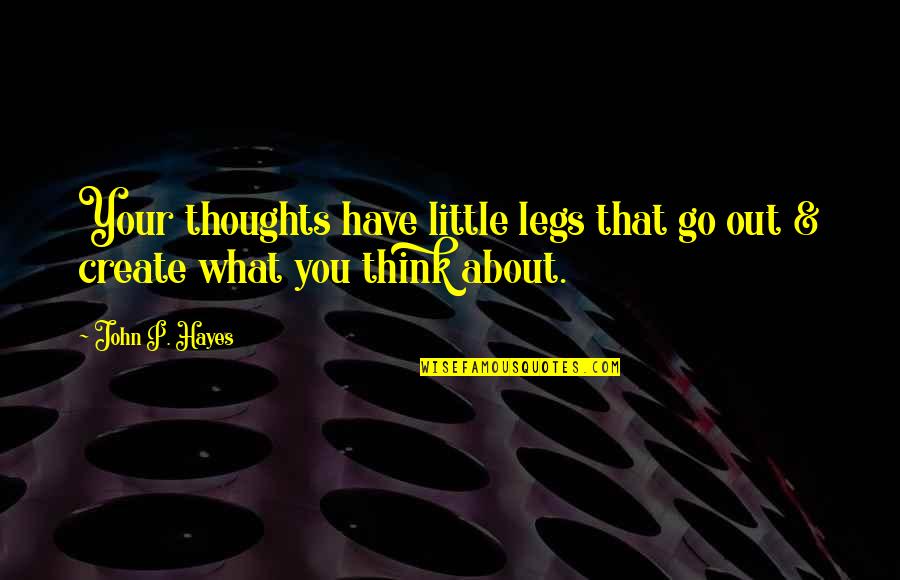 Your thoughts have little legs that go out & create what you think about.

~ John P. Hayes

WISEFAMOUSQUOTES.COM